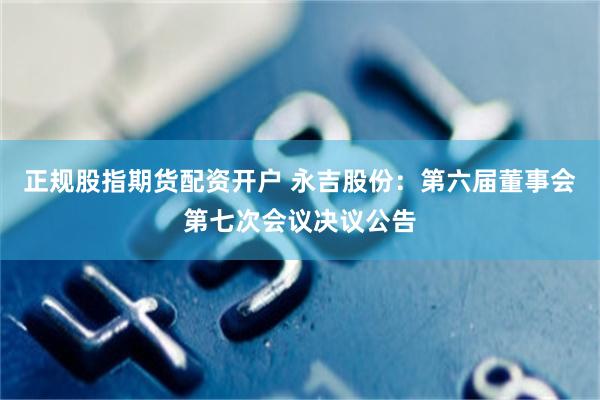 正规股指期货配资开户 永吉股份：第六届董事会第七次会议决议公告